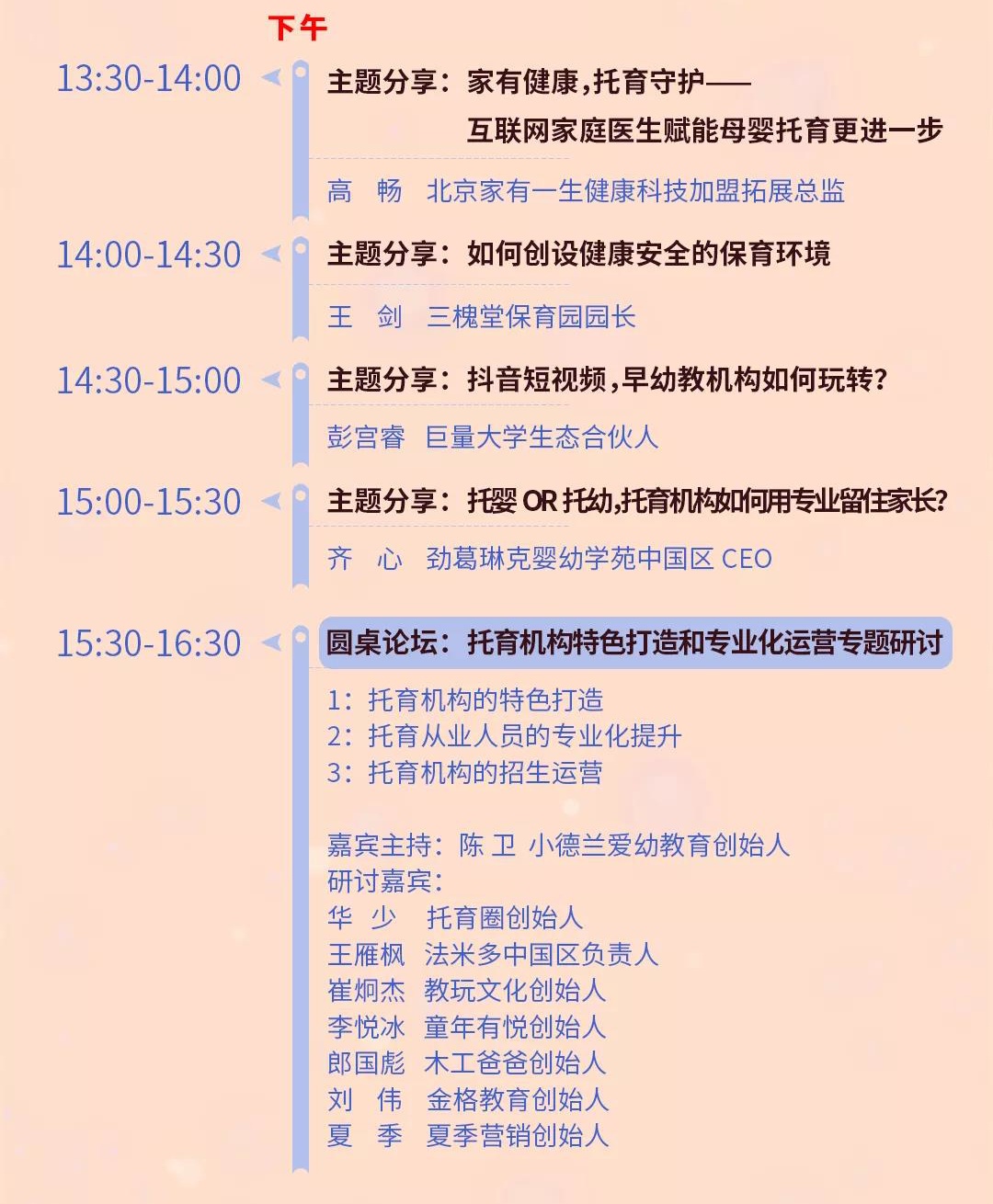 下午

13:30-14:00

主题分享：家有健康，托育守护——互联网家庭医生赋能母婴托育更进一步

高 畅 北京家有一生健康科技加盟拓展总监

14:00-14:30

主题分享：如何创设健康安全的保育环境

王 剑 三槐堂保育园园长

14:30-15:00

主题分享：抖音短视频，早幼教机构如何玩转？

彭宫睿 巨量大学生态合伙人

15:00-15:30

主题分享：托婴 OR 托幼，托育机构如何用专业留住家长？

齐 心 劲葛琳克婴幼学苑中国区 CEO

15:30-16:30

圆桌论坛：托育机构特色打造和专业化运营专题研讨

1：托育机构的特色打造
2：托育从业人员的专业化提升
3：托育机构的招生运营

嘉宾主持：陈 卫 小德兰爱幼教育创始人
研讨嘉宾：
华 少 托育圈创始人
王雁枫 法米多中国区负责人
崔炯杰 教玩文化创始人
李悦冰 童年有悦创始人
郎国彪 木工爸爸创始人
刘 伟 金格教育创始人
夏 季 夏季营销创始人